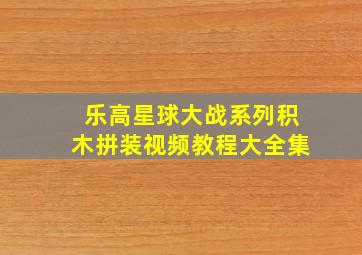 乐高星球大战系列积木拼装视频教程大全集